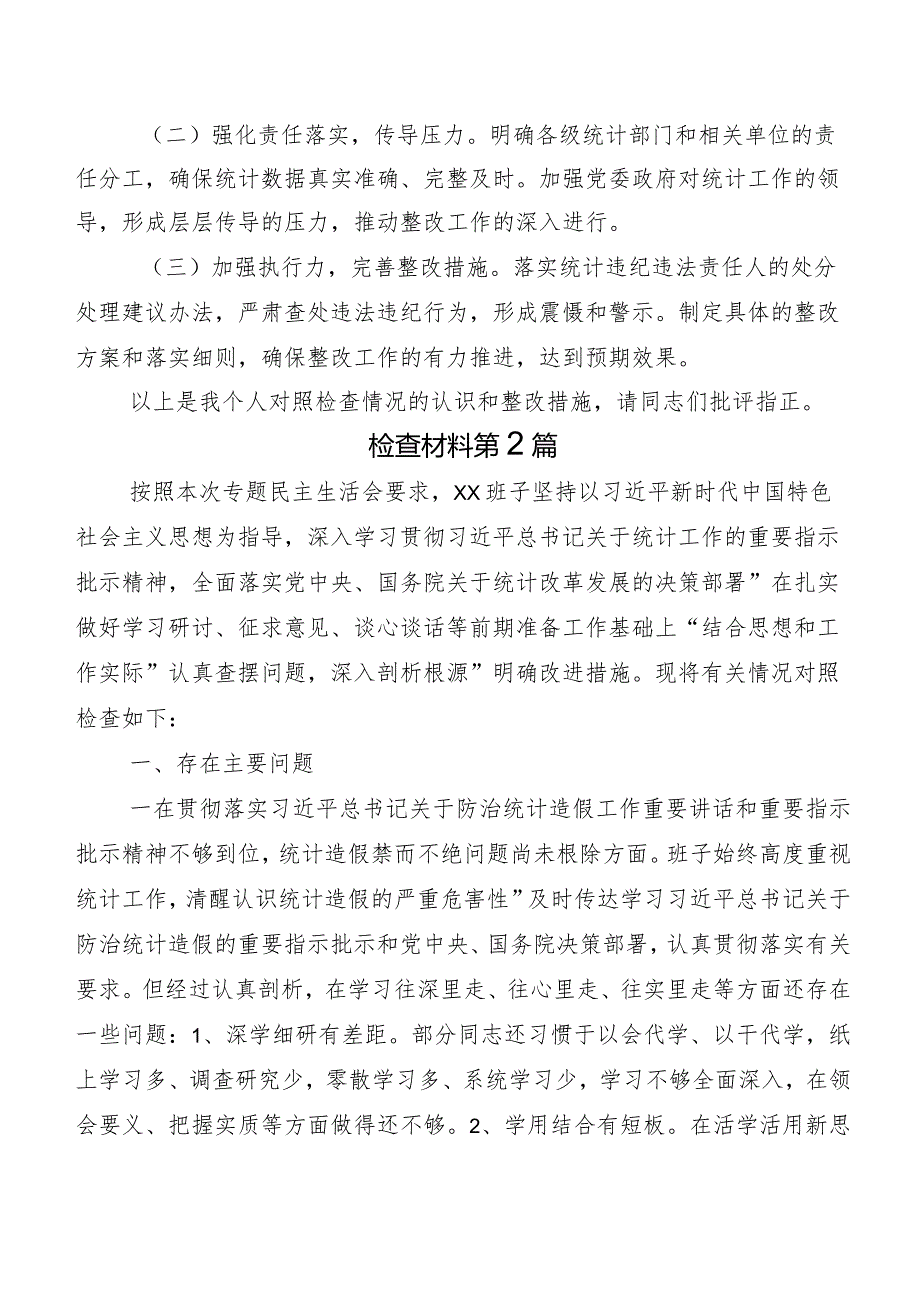 （二）强化责任落实，传导压力。明确各级统计部门和相关单位的责任分工，确保统计数据真实准确、完整及时。加强党委政府对统计工作的领导，形成层层传导的压力，推动整改工作的深入进行。

（三）加强执行力，完善整改措施。落实统计违纪违法责任人的处分处理建议办法，严肃查处违法违纪行为，形成震慑和警示。制定具体的整改方案和落实细则，确保整改工作的有力推进，达到预期效果。

以上是我个人对照检查情况的认识和整改措施，请同志们批评指正。

检查材料第2篇

按照本次专题民主生活会要求，XX班子坚持以习近平新时代中国特色社会主义思想为指导，深入学习贯彻习近平总书记关于统计工作的重要指示批示精神，全面落实党中央、国务院关于统计改革发展的决策部署”在扎实做好学习研讨、征求意见、谈心谈话等前期准备工作基础上“结合思想和工作实际”认真查摆问题，深入剖析根源”明确改进措施。现将有关情况对照检查如下：

一、存在主要问题

一在贯彻落实习近平总书记关于防治统计造假工作重要讲话和重要指示批示精神不够到位，统计造假禁而不绝问题尚未根除方面。班子始终高度重视统计工作，清醒认识统计造假的严重危害性”及时传达学习习近平总书记关于防治统计造假的重要指示批示和党中央、国务院决策部署，认真贯彻落实有关要求。但经过认真剖析，在学习往深里走、往心里走、往实里走等方面还存在一些问题：1、深学细研有差距。部分同志还习惯于以会代学、以干代学，纸上学习多、调查研究少，零散学习多、系统学习少，学习不够全面深入，在领会要义、把握实质等方面做得还不够。2、学用结合有短板。在活学活用新思